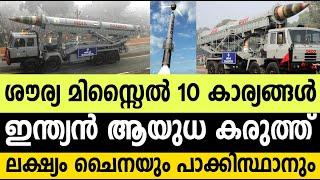 ശൗര്യ മിസ്സൈൽ 10 കാര്യങ്ങൾ

ഇന്ത്യൻ ആയുധ കരുത്ത്

ലക്ഷ്യം ചൈനയും പാക്കിസ്ഥാനും